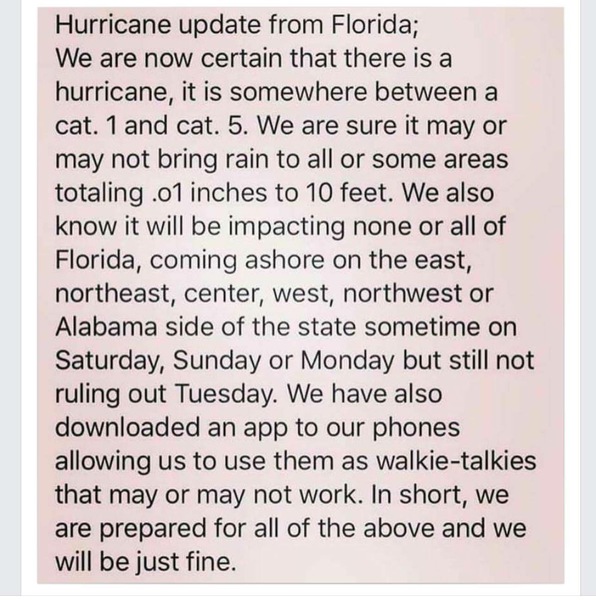 Hurricane update from Florida;
We are now certain that there is a hurricane, it is somewhere between a cat. 1 and cat. 5. We are sure it may or may not bring rain to all or some areas totaling .o1 inches to 10 feet. We also know it will be impacting none or all of Florida, coming ashore on the east, northeast, center, west, northwest or Alabama side of the state sometime on Saturday, Sunday or Monday but still not ruling out Tuesday. We have also downloaded an app to our phones allowing us to use them as walkie-talkies that may or may not work. In short, we are prepared for all of the above and we will be just fine.